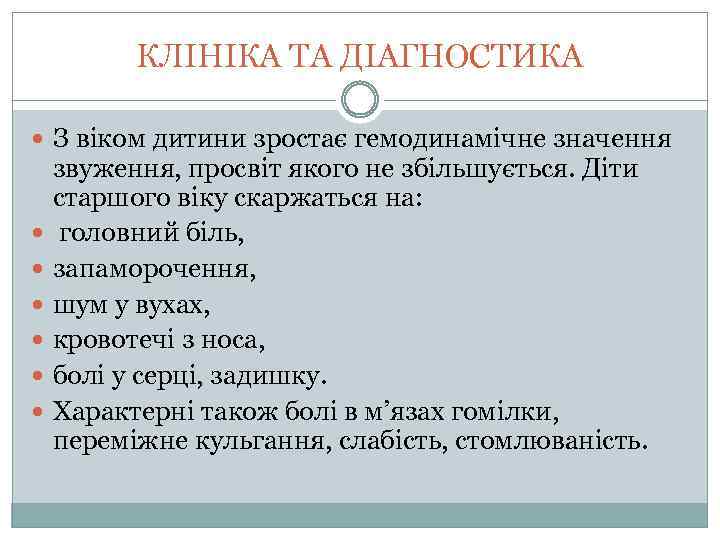 КЛІНІКА ТА ДІАГНОСТИКА

З віком дитини зростає гемодинамічне значення звуження, просвіт якого не збільшується. Діти старшого віку скаржаться на:

головний біль,

запаморочення,

шум у вухах,

кровотечі з носа,

болі у серці, задишку.

Характерні також болі в м’язах гомілки, переміжне кульгання, слабість, стомлюваність.